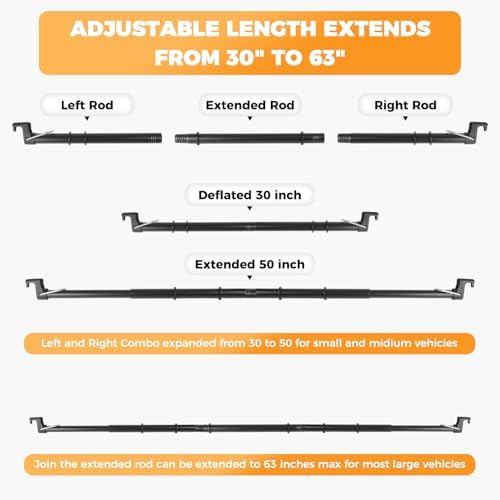 ADJUSTABLE LENGTH EXTENDS FROM 30" TO 63"

Left Rod

Extended Rod

Right Rod

Deflated 30 inch

Extended 50 inch

Left and Right Combo expanded from 30 to 50 for small and midium vehicles

Join the extended rod can be extended to 63 inches max for most large vehicles